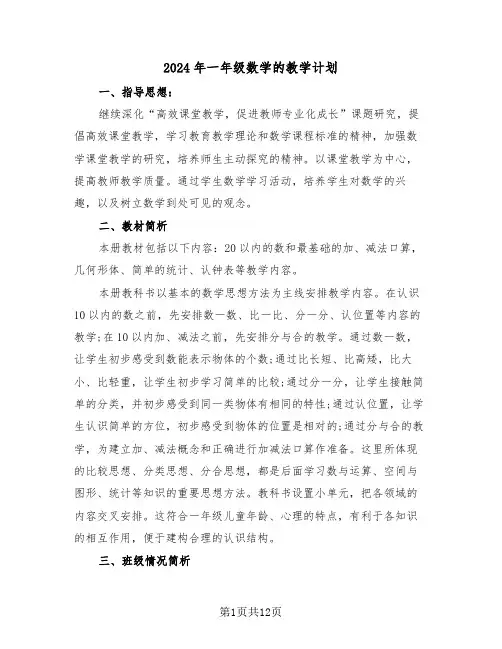 2024年一年级数学的教学计划

一、指导思想：

继续深化“高效课堂教学，促进教师专业化成长”课题研究，提倡高效课堂教学，学习教育教学理论和数学课程标准的精神，加强数学课堂教学的研究，培养师生主动探究的精神。以课堂教学为中心，提高教师教学质量。通过学生数学学习活动，培养学生对数学的兴趣，以及树立数学到处可见的观念。

二、教材简析

本册教材包括以下内容：20以内的数和最基础的加、减法口算，几何形体、简单的统计、认钟表等教学内容。

本册教科书以基本的数学思想方法为主线安排教学内容。在认识10以内的数之前，先安排数一数、比一比、分一分、认位置等内容的教学；在10以内加、减法之前，先安排分与合的教学。通过数一数，让学生初步感受到数能表示物体的个数；通过比长短、比高矮，比大小、比轻重，让学生初步学习简单的比较；通过分一分，让学生接触简单的分类，并初步感受到同一类物体有相同的特性；通过认位置，让学生认识简单的方位，初步感受到物体的位置是相对的；通过分与合的教学，为建立加、减法概念和正确进行加减法口算作准备。这里所体现的比较思想、分类思想、分合思想，都是后面学习数与运算、空间与图形、统计等知识的重要思想方法。教科书设置小单元，把各领域的内容交叉安排。这符合一年级儿童年龄、心理的特点，有利于各知识的相互作用，便于建构合理的认识结构。

三、班级情况简析

第1页共12页